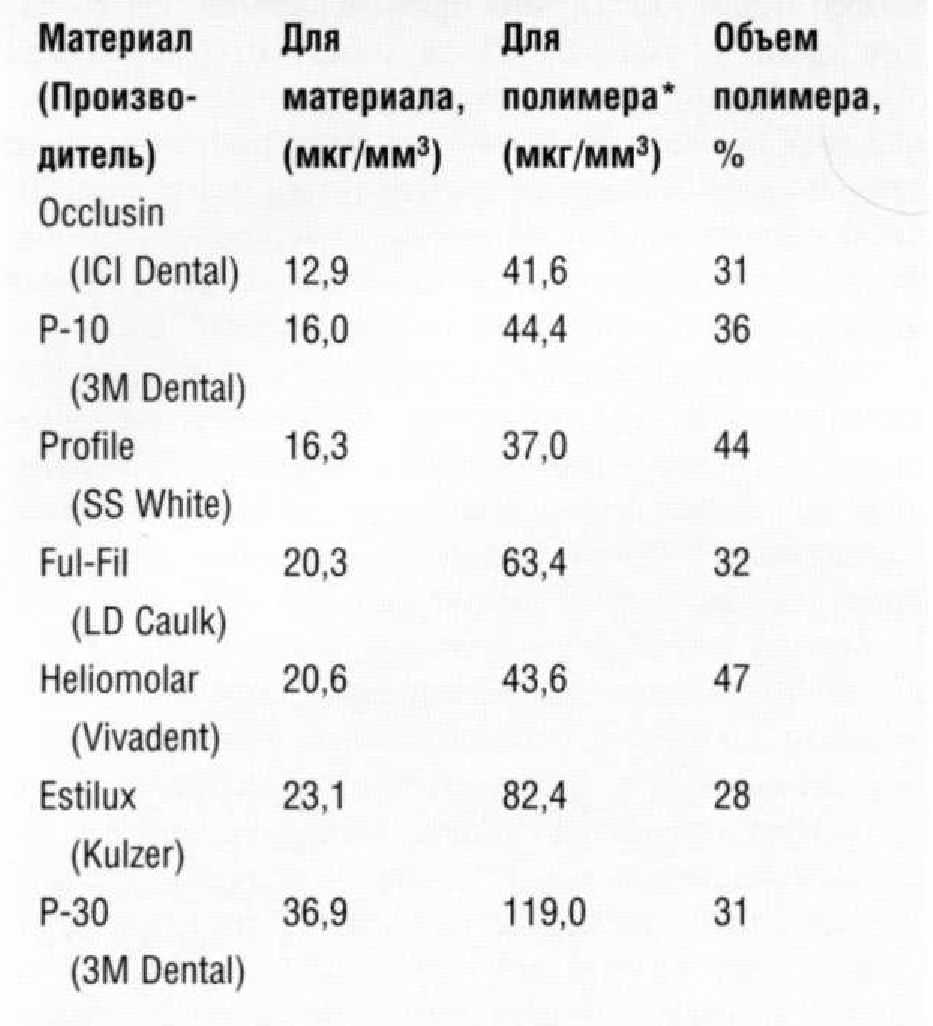 | Материал (Производитель) | Для материала, (мкг/мм$^3$) | Для полимера* (мкг/мм$^3$) | Объем полимера, % |
|---|---|---|---|
| Occlusin (ICI Dental) | 12,9 | 41,6 | 31 |
| P-10 (3M Dental) | 16,0 | 44,4 | 36 |
| Profile (SS White) | 16,3 | 37,0 | 44 |
| Ful-Fil (LD Caulk) | 20,3 | 63,4 | 32 |
| Heliomolar (Vivadent) | 20,6 | 43,6 | 47 |
| Estilux (Kulzer) | 23,1 | 82,4 | 28 |
| P-30 (3M Dental) | 36,9 | 119,0 | 31 |